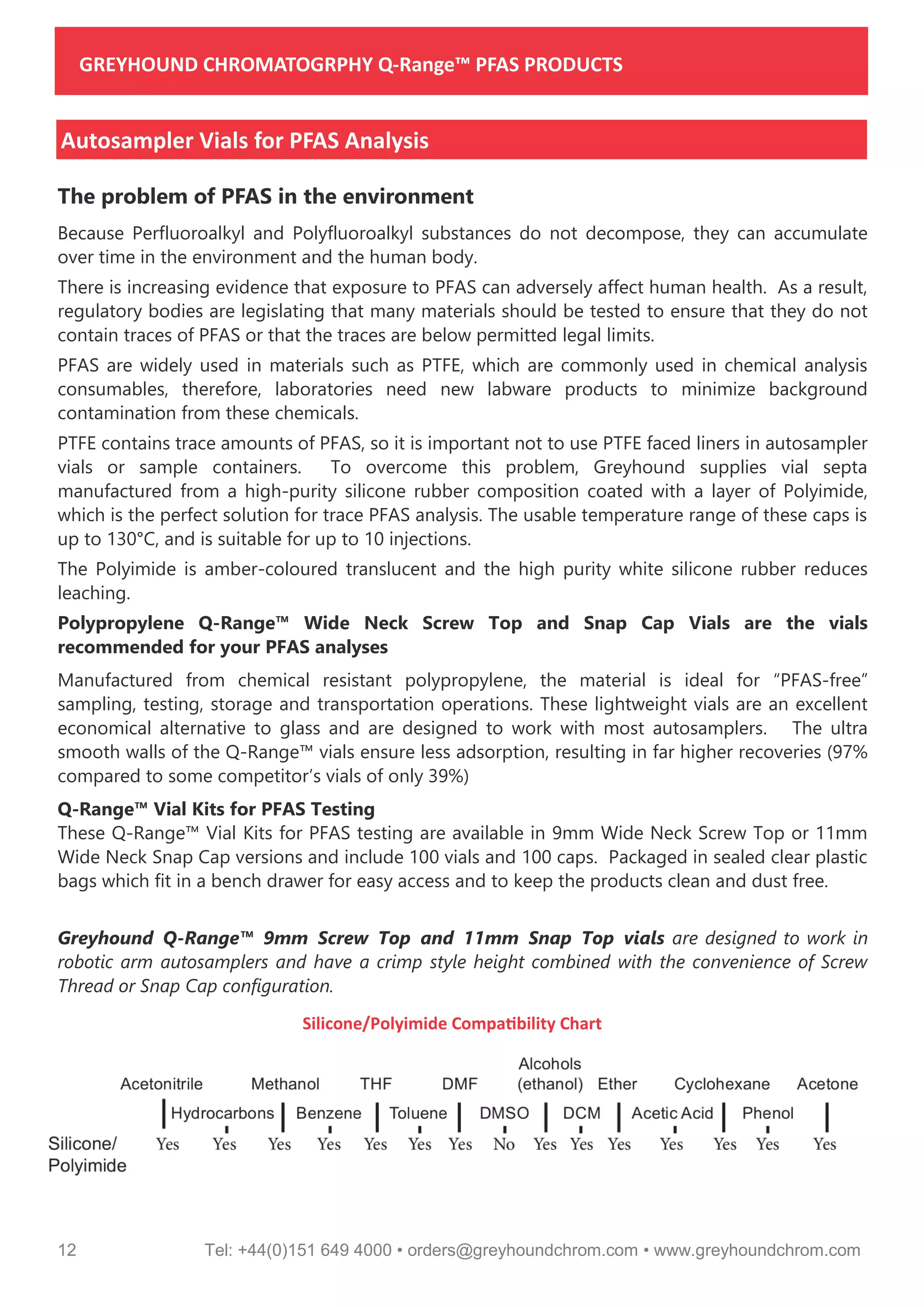 GREYHOUND CHROMATOGRPHY Q-Range™ PFAS PRODUCTS

Autosampler Vials for PFAS Analysis

The problem of PFAS in the environment

Because Perfluoroalkyl and Polyfluoroalkyl substances do not decompose, they can accumulate over time in the environment and the human body.

There is increasing evidence that exposure to PFAS can adversely affect human health. As a result, regulatory bodies are legislating that many materials should be tested to ensure that they do not contain traces of PFAS or that the traces are below permitted legal limits.

PFAS are widely used in materials such as PTFE, which are commonly used in chemical analysis consumables, therefore, laboratories need new labware products to minimize background contamination from these chemicals.

PTFE contains trace amounts of PFAS, so it is important not to use PTFE faced liners in autosampler vials or sample containers. To overcome this problem, Greyhound supplies vial septa manufactured from a high-purity silicone rubber composition coated with a layer of Polyimide, which is the perfect solution for trace PFAS analysis. The usable temperature range of these caps is up to 130°C, and is suitable for up to 10 injections.

The Polyimide is amber-coloured translucent and the high purity white silicone rubber reduces leaching.

Polypropylene Q-Range™ Wide Neck Screw Top and Snap Cap Vials are the vials recommended for your PFAS analyses

Manufactured from chemical resistant polypropylene, the material is ideal for “PFAS-free” sampling, testing, storage and transportation operations. These lightweight vials are an excellent economical alternative to glass and are designed to work with most autosamplers. The ultra smooth walls of the Q-Range™ vials ensure less adsorption, resulting in far higher recoveries (97% compared to some competitor’s vials of only 39%)

Q-Range™ Vial Kits for PFAS Testing
These Q-Range™ Vial Kits for PFAS testing are available in 9mm Wide Neck Screw Top or 11mm Wide Neck Snap Cap versions and include 100 vials and 100 caps. Packaged in sealed clear plastic bags which fit in a bench drawer for easy access and to keep the products clean and dust free.

Greyhound Q-Range™ 9mm Screw Top and 11mm Snap Top vials are designed to work in robotic arm autosamplers and have a crimp style height combined with the convenience of Screw Thread or Snap Cap configuration.

Silicone/Polyimide Compatibility Chart

| | Acetonitrile | Hydrocarbons | Methanol | Benzene | THF | Toluene | DMF | DMSO | Alcohols (ethanol) | DCM | Ether | Acetic Acid | Cyclohexane | Phenol | Acetone |
|---|---|---|---|---|---|---|---|---|---|---|---|---|---|---|---|
| Silicone/ Polyimide | Yes | Yes | Yes | Yes | Yes | Yes | Yes | No | Yes | Yes | Yes | Yes | Yes | Yes | Yes |

12 Tel: +44(0)151 649 4000 • orders@greyhoundchrom.com • www.greyhoundchrom.com